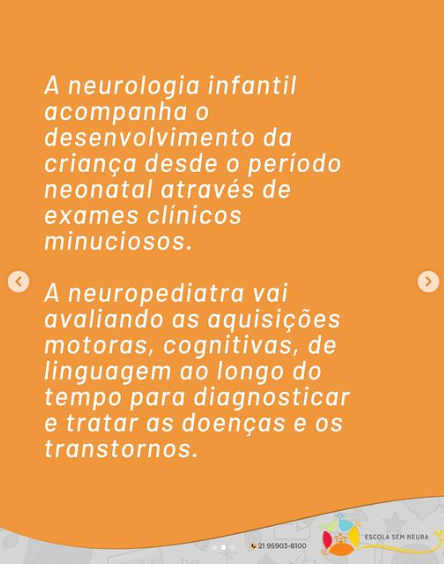 A neurologia infantil acompanha o desenvolvimento da criança desde o período neonatal através de exames clínicos minuciosos.

A neuropediatra vai avaliando as aquisições motoras, cognitivas, de linguagem ao longo do tempo para diagnosticar e tratar as doenças e os transtornos.

21 95903-8100

ESCOLA SEM NEURA